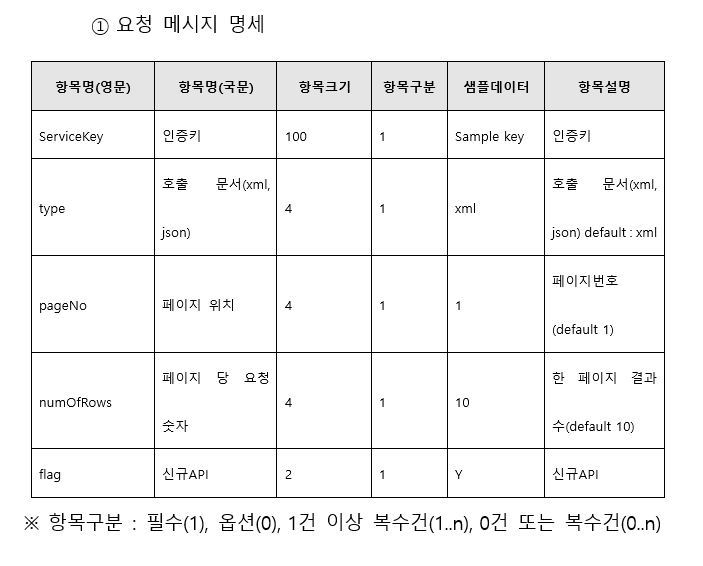 ① 요청 메시지 명세

| 항목명(영문) | 항목명(국문) | 항목크기 | 항목구분 | 샘플데이터 | 항목설명 |
|---|---|---|---|---|---|
| ServiceKey | 인증키 | 100 | 1 | Sample key | 인증키 |
| type | 호출 문서(xml, json) | 4 | 1 | xml | 호출 문서(xml, json) default : xml |
| pageNo | 페이지 위치 | 4 | 1 | 1 | 페이지번호 (default 1) |
| numOfRows | 페이지 당 요청 숫자 | 4 | 1 | 10 | 한 페이지 결과 수(default 10) |
| flag | 신규API | 2 | 1 | Y | 신규API |

※ 항목구분 : 필수(1), 옵션(0), 1건 이상 복수건(1..n), 0건 또는 복수건(0..n)